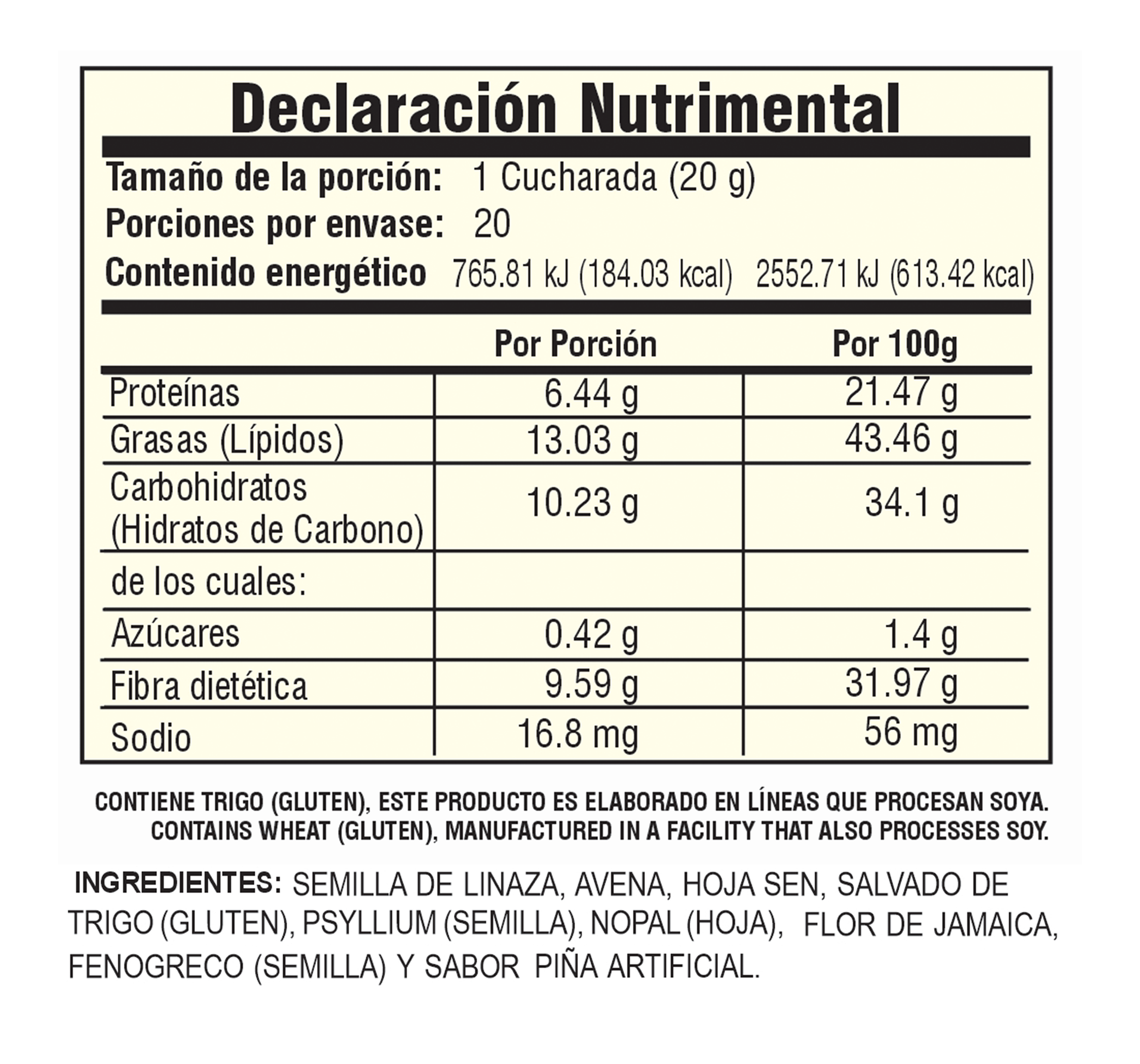 Declaración Nutrimental

Tamaño de la porción: 1 Cucharada (20 g)
Porciones por envase: 20
Contenido energético 765.81 kJ (184.03 kcal) 2552.71 kJ (613.42 kcal)

| | Por Porción | Por 100g |
|---|---|---|
| Proteínas | 6.44 g | 21.47 g |
| Grasas (Lípidos) | 13.03 g | 43.46 g |
| Carbohidratos (Hidratos de Carbono) | 10.23 g | 34.1 g |
| de los cuales: | | |
| Azúcares | 0.42 g | 1.4 g |
| Fibra dietética | 9.59 g | 31.97 g |
| Sodio | 16.8 mg | 56 mg |

CONTIENE TRIGO (GLUTEN), ESTE PRODUCTO ES ELABORADO EN LÍNEAS QUE PROCESAN SOYA.
CONTAINS WHEAT (GLUTEN), MANUFACTURED IN A FACILITY THAT ALSO PROCESSES SOY.

INGREDIENTES: SEMILLA DE LINAZA, AVENA, HOJA SEN, SALVADO DE TRIGO (GLUTEN), PSYLLIUM (SEMILLA), NOPAL (HOJA), FLOR DE JAMAICA, FENOGRECO (SEMILLA) Y SABOR PIÑA ARTIFICIAL.